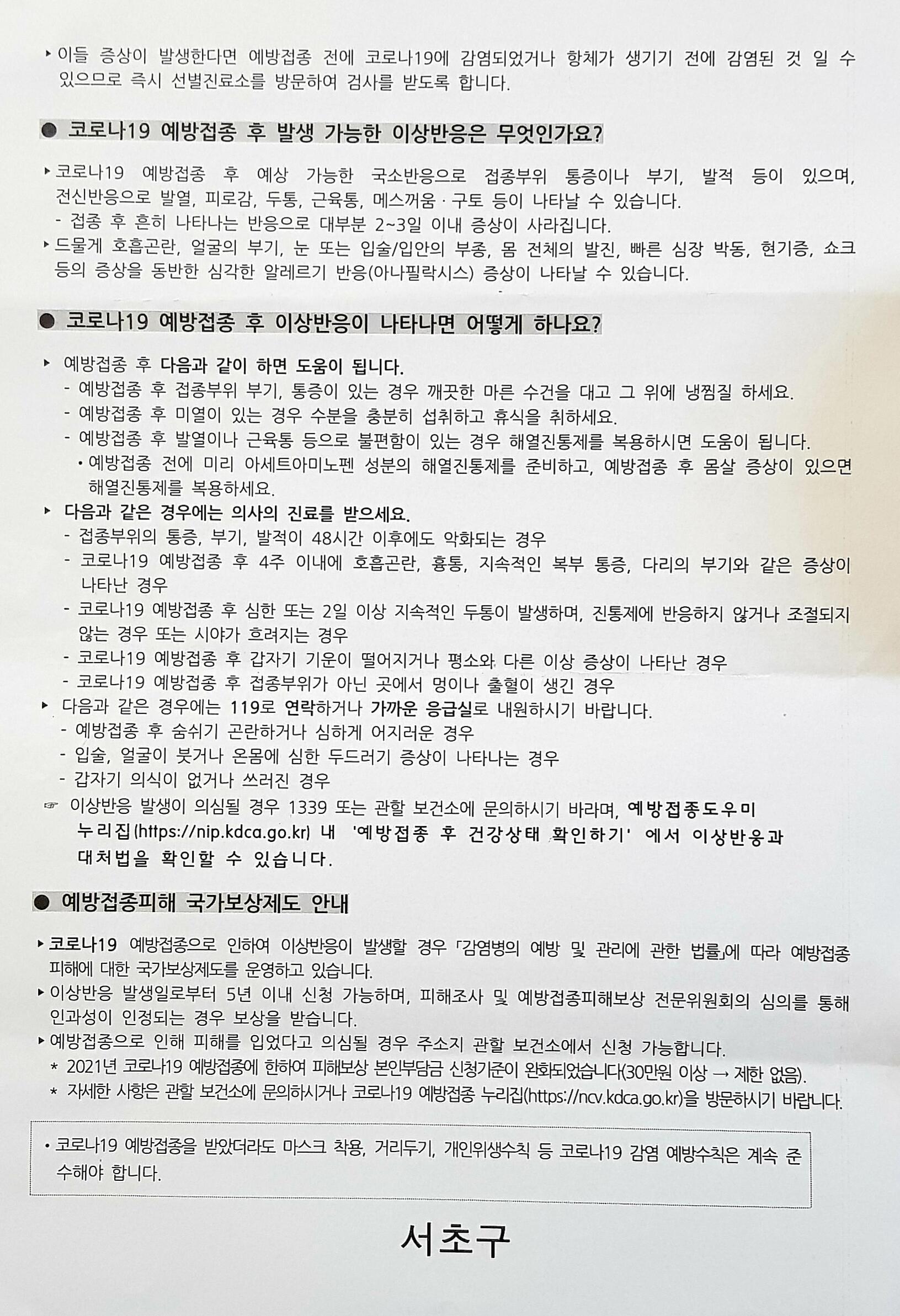 ▸ 이들 증상이 발생한다면 예방접종 전에 코로나19에 감염되었거나 항체가 생기기 전에 감염된 것 일 수 있으므로 즉시 선별진료소를 방문하여 검사를 받도록 합니다.

● 코로나19 예방접종 후 발생 가능한 이상반응은 무엇인가요?

▸ 코로나19 예방접종 후 예상 가능한 국소반응으로 접종부위 통증이나 부기, 발적 등이 있으며, 전신반응으로 발열, 피로감, 두통, 근육통, 메스꺼움 · 구토 등이 나타날 수 있습니다.
- 접종 후 흔히 나타나는 반응으로 대부분 2~3일 이내 증상이 사라집니다.
▸ 드물게 호흡곤란, 얼굴의 부기, 눈 또는 입술/입안의 부종, 몸 전체의 발진, 빠른 심장 박동, 현기증, 쇼크 등의 증상을 동반한 심각한 알레르기 반응(아나필락시스) 증상이 나타날 수 있습니다.

● 코로나19 예방접종 후 이상반응이 나타나면 어떻게 하나요?

▸ 예방접종 후 다음과 같이 하면 도움이 됩니다.
- 예방접종 후 접종부위 부기, 통증이 있는 경우 깨끗한 마른 수건을 대고 그 위에 냉찜질 하세요.
- 예방접종 후 미열이 있는 경우 수분을 충분히 섭취하고 휴식을 취하세요.
- 예방접종 후 발열이나 근육통 등으로 불편함이 있는 경우 해열진통제를 복용하시면 도움이 됩니다.
• 예방접종 전에 미리 아세트아미노펜 성분의 해열진통제를 준비하고, 예방접종 후 몸살 증상이 있으면 해열진통제를 복용하세요.
▸ 다음과 같은 경우에는 의사의 진료를 받으세요.
- 접종부위의 통증, 부기, 발적이 48시간 이후에도 악화되는 경우
- 코로나19 예방접종 후 4주 이내에 호흡곤란, 흉통, 지속적인 복부 통증, 다리의 부기와 같은 증상이 나타난 경우
- 코로나19 예방접종 후 심한 또는 2일 이상 지속적인 두통이 발생하며, 진통제에 반응하지 않거나 조절되지 않는 경우 또는 시야가 흐려지는 경우
- 코로나19 예방접종 후 갑자기 기운이 떨어지거나 평소와 다른 이상 증상이 나타난 경우
- 코로나19 예방접종 후 접종부위가 아닌 곳에서 멍이나 출혈이 생긴 경우
▸ 다음과 같은 경우에는 119로 연락하거나 가까운 응급실로 내원하시기 바랍니다.
- 예방접종 후 숨쉬기 곤란하거나 심하게 어지러운 경우
- 입술, 얼굴이 붓거나 온몸에 심한 두드러기 증상이 나타나는 경우
- 갑자기 의식이 없거나 쓰러진 경우
☞ 이상반응 발생이 의심될 경우 1339 또는 관할 보건소에 문의하시기 바라며, 예방접종도우미 누리집(https://nip.kdca.go.kr) 내 '예방접종 후 건강상태 확인하기' 에서 이상반응과 대처법을 확인할 수 있습니다.

● 예방접종피해 국가보상제도 안내

▸ 코로나19 예방접종으로 인하여 이상반응이 발생할 경우 「감염병의 예방 및 관리에 관한 법률」에 따라 예방접종 피해에 대한 국가보상제도를 운영하고 있습니다.
▸ 이상반응 발생일로부터 5년 이내 신청 가능하며, 피해조사 및 예방접종피해보상 전문위원회의 심의를 통해 인과성이 인정되는 경우 보상을 받습니다.
▸ 예방접종으로 인해 피해를 입었다고 의심될 경우 주소지 관할 보건소에서 신청 가능합니다.
* 2021년 코로나19 예방접종에 한하여 피해보상 본인부담금 신청기준이 완화되었습니다(30만원 이상 → 제한 없음).
* 자세한 사항은 관할 보건소에 문의하시거나 코로나19 예방접종 누리집(https://ncv.kdca.go.kr)을 방문하시기 바랍니다.

• 코로나19 예방접종을 받았더라도 마스크 착용, 거리두기, 개인위생수칙 등 코로나19 감염 예방수칙은 계속 준수해야 합니다.

서초구